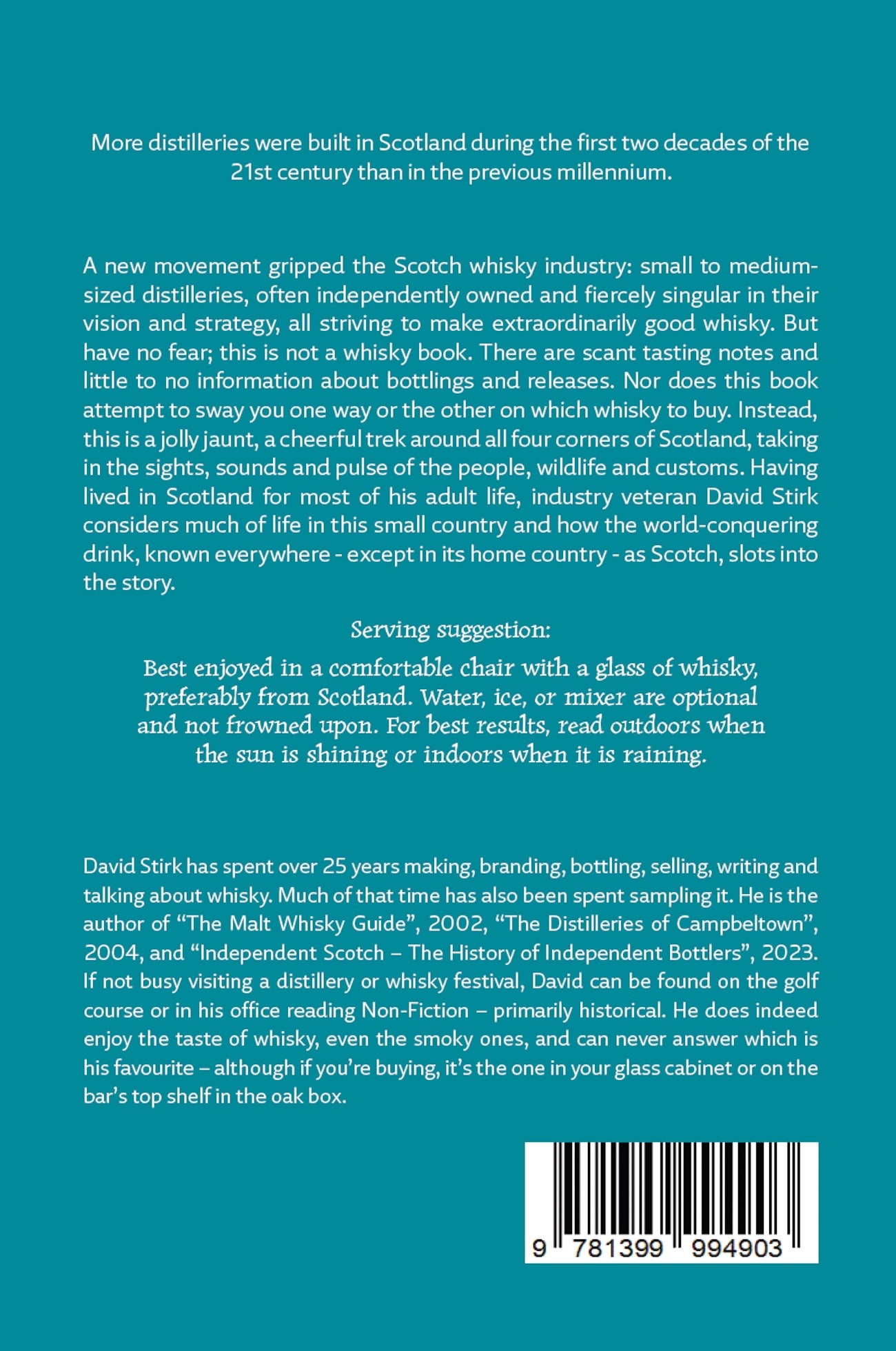 More distilleries were built in Scotland during the first two decades of the 21st century than in the previous millennium.

A new movement gripped the Scotch whisky industry: small to medium-sized distilleries, often independently owned and fiercely singular in their vision and strategy, all striving to make extraordinarily good whisky. But have no fear; this is not a whisky book. There are scant tasting notes and little to no information about bottlings and releases. Nor does this book attempt to sway you one way or the other on which whisky to buy. Instead, this is a jolly jaunt, a cheerful trek around all four corners of Scotland, taking in the sights, sounds and pulse of the people, wildlife and customs. Having lived in Scotland for most of his adult life, industry veteran David Stirk considers much of life in this small country and how the world-conquering drink, known everywhere - except in its home country - as Scotch, slots into the story.

Serving suggestion:

Best enjoyed in a comfortable chair with a glass of whisky, preferably from Scotland. Water, ice, or mixer are optional and not frowned upon. For best results, read outdoors when the sun is shining or indoors when it is raining.

David Stirk has spent over 25 years making, branding, bottling, selling, writing and talking about whisky. Much of that time has also been spent sampling it. He is the author of “The Malt Whisky Guide”, 2002, “The Distilleries of Campbeltown”, 2004, and “Independent Scotch – The History of Independent Bottlers”, 2023. If not busy visiting a distillery or whisky festival, David can be found on the golf course or in his office reading Non-Fiction – primarily historical. He does indeed enjoy the taste of whisky, even the smoky ones, and can never answer which is his favourite – although if you’re buying, it’s the one in your glass cabinet or on the bar’s top shelf in the oak box.

9 781399 994903